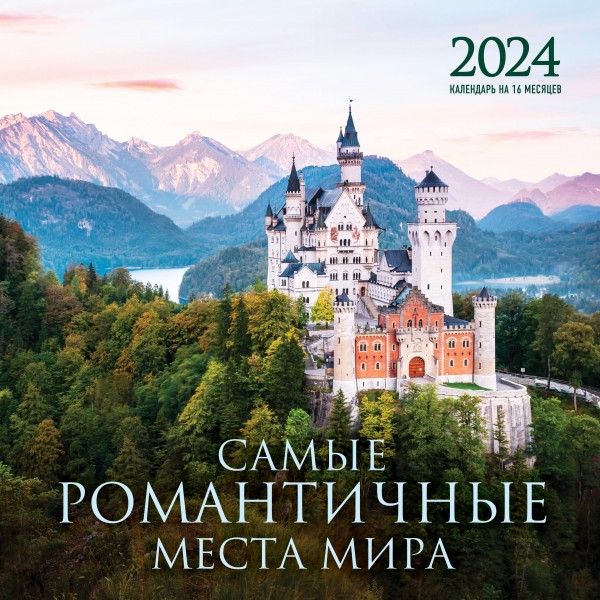 2024
КАЛЕНДАРЬ НА 16 МЕСЯЦЕВ

САМЫЕ
РОМАНТИЧНЫЕ
МЕСТА МИРА